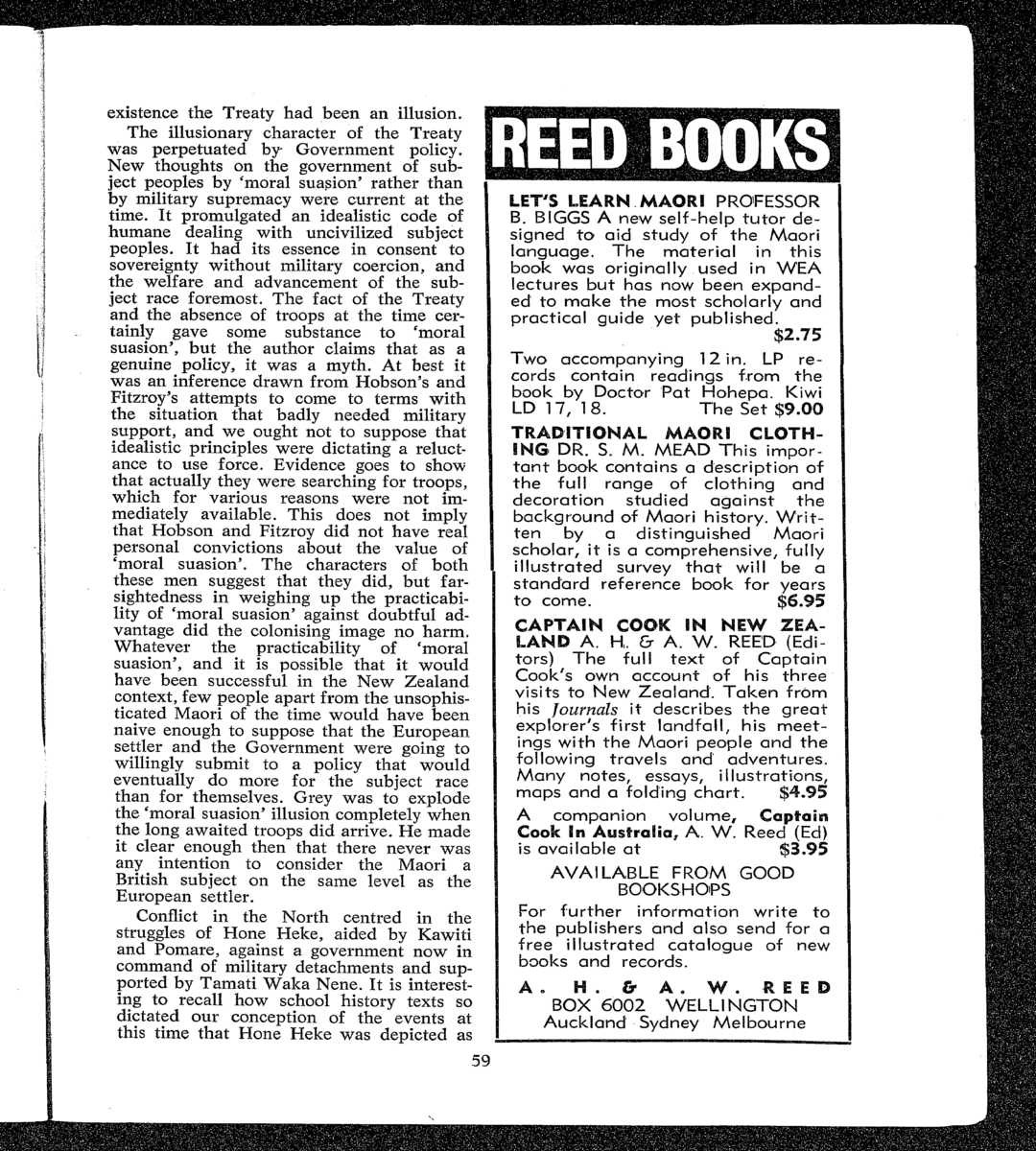 existence the Treaty had been an illusion.

The illusionary character of the Treaty was perpetuated by Government policy. New thoughts on the government of subject peoples by 'moral suasion' rather than by military supremacy were current at the time. It promulgated an idealistic code of humane dealing with uncivilized subject peoples. It had its essence in consent to sovereignty without military coercion, and the welfare and advancement of the subject race foremost. The fact of the Treaty and the absence of troops at the time certainly gave some substance to 'moral suasion', but the author claims that as a genuine policy, it was a myth. At best it was an inference drawn from Hobson's and Fitzroy's attempts to come to terms with the situation that badly needed military support, and we ought not to suppose that idealistic principles were dictating a reluctance to use force. Evidence goes to show that actually they were searching for troops, which for various reasons were not immediately available. This does not imply that Hobson and Fitzroy did not have real personal convictions about the value of 'moral suasion'. The characters of both these men suggest that they did, but farsightedness in weighing up the practicability of 'moral suasion' against doubtful advantage did the colonising image no harm. Whatever the practicability of 'moral suasion', and it is possible that it would have been successful in the New Zealand context, few people apart from the unsophisticated Maori of the time would have been naive enough to suppose that the European settler and the Government were going to willingly submit to a policy that would eventually do more for the subject race than for themselves. Grey was to explode the 'moral suasion' illusion completely when the long awaited troops did arrive. He made it clear enough then that there never was any intention to consider the Maori a British subject on the same level as the European settler.

Conflict in the North centred in the struggles of Hone Heke, aided by Kawiti and Pomare, against a government now in command of military detachments and supported by Tamati Waka Nene. It is interesting to recall how school history texts so dictated our conception of the events at this time that Hone Heke was depicted as

REED BOOKS

LET'S LEARN MAORI PROFESSOR B. BIGGS A new self-help tutor designed to aid study of the Maori language. The material in this book was originally used in WEA lectures but has now been expanded to make the most scholarly and practical guide yet published. $2.75

Two accompanying 12 in. LP records contain readings from the book by Doctor Pat Hohepa. Kiwi LD 17, 18. The Set $9.00

TRADITIONAL MAORI CLOTHING DR. S. M. MEAD This important book contains a description of the full range of clothing and decoration studied against the background of Maori history. Written by a distinguished Maori scholar, it is a comprehensive, fully illustrated survey that will be a standard reference book for years to come. $6.95

CAPTAIN COOK IN NEW ZEALAND A. H. & A. W. REED (Editors) The full text of Captain Cook's own account of his three visits to New Zealand. Taken from his Journals it describes the great explorer's first landfall, his meetings with the Maori people and the following travels and adventures. Many notes, essays, illustrations, maps and a folding chart. $4.95

A companion volume, Captain Cook In Australia, A. W. Reed (Ed) is available at $3.95

AVAILABLE FROM GOOD BOOKSHOPS

For further information write to the publishers and also send for a free illustrated catalogue of new books and records.

A. H. & A. W. REED
BOX 6002 WELLINGTON
Auckland Sydney Melbourne

59